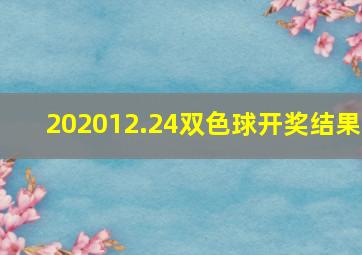 202012.24双色球开奖结果